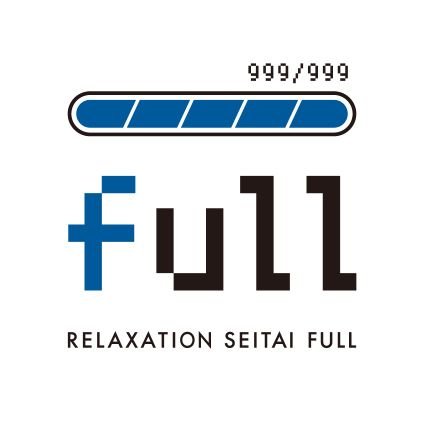 999/999

Full

RELAXATION SEITAI FULL